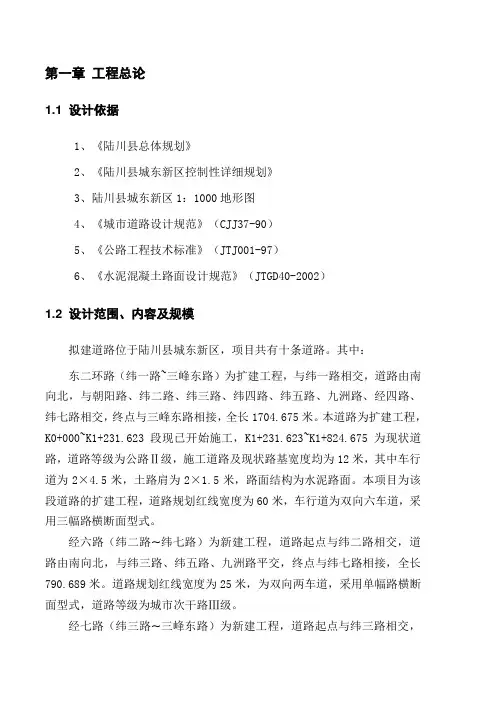 第一章 工程总论

1.1 设计依据

1、《陆川县总体规划》

2、《陆川县城东新区控制性详细规划》

3、陆川县城东新区 1：1000 地形图

4、《城市道路设计规范》（CJJ37-90）

5、《公路工程技术标准》（JTJ001-97）

6、《水泥混凝土路面设计规范》（JTGD40-2002）

1.2 设计范围、内容及规模

拟建道路位于陆川县城东新区，项目共有十条道路。其中：

东二环路（纬一路~三峰东路）为扩建工程，与纬一路相交，道路由南向北，与朝阳路、纬二路、纬三路、纬四路、纬五路、九洲路、经四路、纬七路相交，终点与三峰东路相接，全长 1704.675 米。本道路为扩建工程，K0+000~K1+231.623 段现已开始施工，K1+231.623~K1+824.675 为现状道路，道路等级为公路Ⅱ级，施工道路及现状路基宽度均为 12 米，其中车行道为 2×4.5 米，土路肩为 2×1.5 米，路面结构为水泥路面。本项目为该段道路的扩建工程，道路规划红线宽度为 60 米，车行道为双向六车道，采用三幅路横断面型式。

经六路（纬二路～纬七路）为新建工程，道路起点与纬二路相交，道路由南向北，与纬三路、纬五路、九洲路平交，终点与纬七路相接，全长 790.689 米。道路规划红线宽度为 25 米，为双向两车道，采用单幅路横断面型式，道路等级为城市次干路Ⅲ级。

经七路（纬三路～三峰东路）为新建工程，道路起点与纬三路相交，